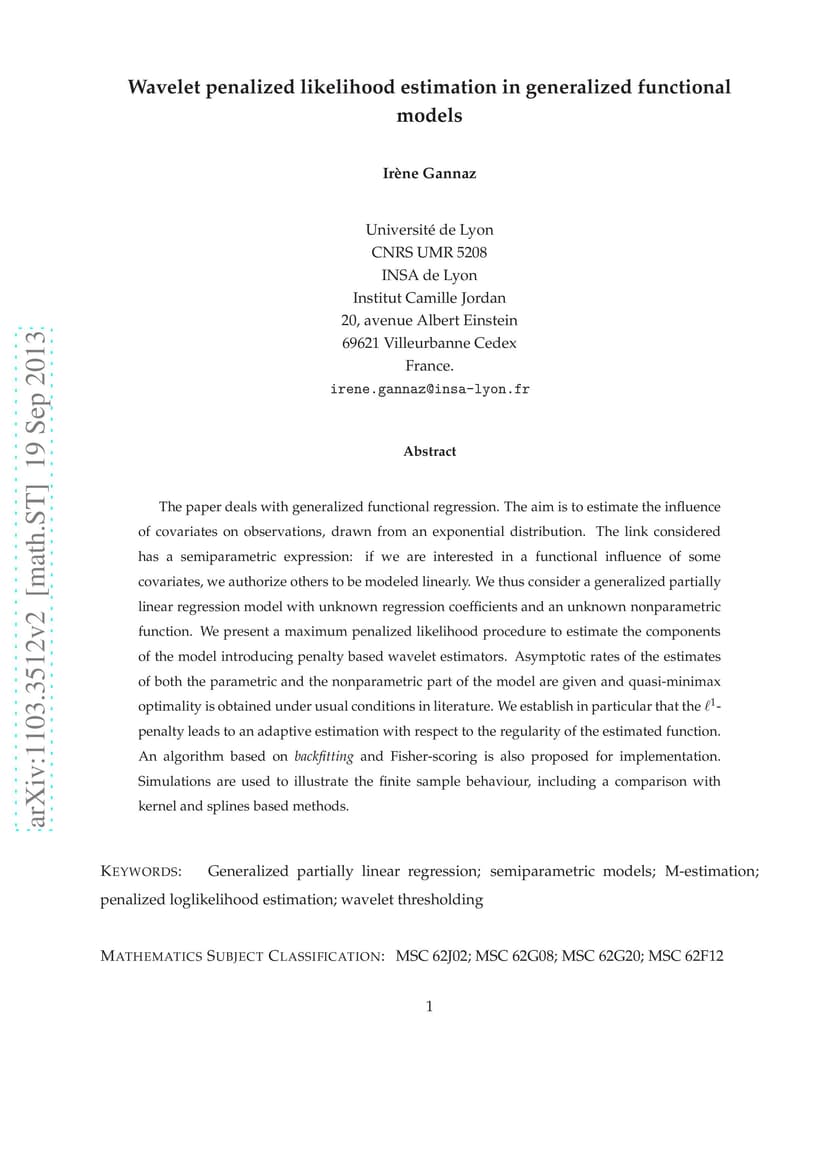 arXiv:1103.3512v2 [math.ST] 19 Sep 2013

Wavelet penalized likelihood estimation in generalized functional models

Irène Gannaz

Université de Lyon
CNRS UMR 5208
INSA de Lyon
Institut Camille Jordan
20, avenue Albert Einstein
69621 Villeurbanne Cedex
France.
irene.gannaz@insa-lyon.fr

Abstract

The paper deals with generalized functional regression. The aim is to estimate the influence of covariates on observations, drawn from an exponential distribution. The link considered has a semiparametric expression: if we are interested in a functional influence of some covariates, we authorize others to be modeled linearly. We thus consider a generalized partially linear regression model with unknown regression coefficients and an unknown nonparametric function. We present a maximum penalized likelihood procedure to estimate the components of the model introducing penalty based wavelet estimators. Asymptotic rates of the estimates of both the parametric and the nonparametric part of the model are given and quasi-minimax optimality is obtained under usual conditions in literature. We establish in particular that the $\ell^1$-penalty leads to an adaptive estimation with respect to the regularity of the estimated function. An algorithm based on backfitting and Fisher-scoring is also proposed for implementation. Simulations are used to illustrate the finite sample behaviour, including a comparison with kernel and splines based methods.

KEYWORDS: Generalized partially linear regression; semiparametric models; M-estimation; penalized loglikelihood estimation; wavelet thresholding

MATHEMATICS SUBJECT CLASSIFICATION: MSC 62J02; MSC 62G08; MSC 62G20; MSC 62F12

1